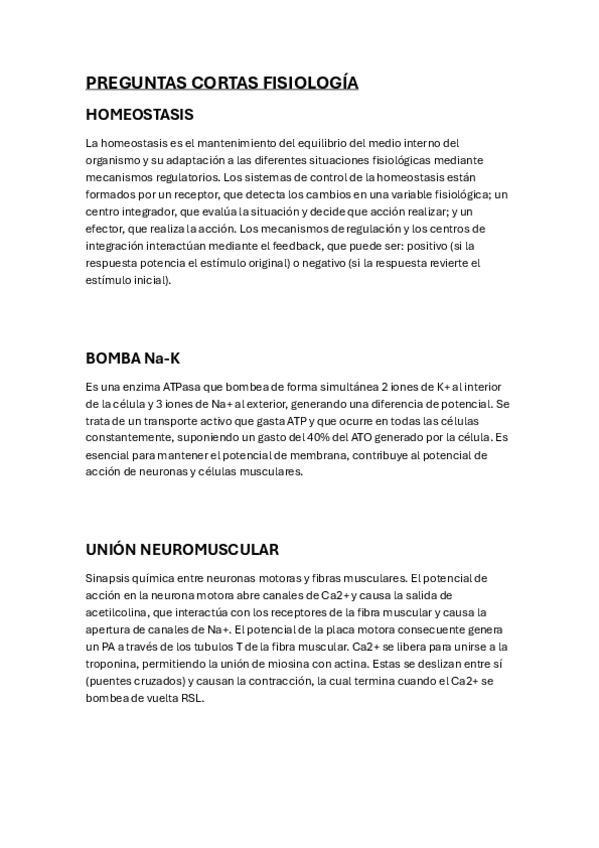 PREGUNTAS CORTAS FISIOLOGÍA

HOMEOSTASIS

La homeostasis es el mantenimiento del equilibrio del medio interno del organismo y su adaptación a las diferentes situaciones fisiológicas mediante mecanismos regulatorios. Los sistemas de control de la homeostasis están formados por un receptor, que detecta los cambios en una variable fisiológica; un centro integrador, que evalúa la situación y decide que acción realizar; y un efector, que realiza la acción. Los mecanismos de regulación y los centros de integración interactúan mediante el feedback, que puede ser: positivo (si la respuesta potencia el estímulo original) o negativo (si la respuesta revierte el estímulo inicial).

BOMBA Na-K

Es una enzima ATPasa que bombea de forma simultánea 2 iones de K+ al interior de la célula y 3 iones de Na+ al exterior, generando una diferencia de potencial. Se trata de un transporte activo que gasta ATP y que ocurre en todas las células constantemente, suponiendo un gasto del 40% del ATO generado por la célula. Es esencial para mantener el potencial de membrana, contribuye al potencial de acción de neuronas y células musculares.

UNIÓN NEUROMUSCULAR

Sinapsis química entre neuronas motoras y fibras musculares. El potencial de acción en la neurona motora abre canales de Ca2+ y causa la salida de acetilcolina, que interactúa con los receptores de la fibra muscular y causa la apertura de canales de Na+. El potencial de la placa motora consecuente genera un PA a través de los tubulos T de la fibra muscular. Ca2+ se libera para unirse a la troponina, permitiendo la unión de miosina con actina. Estas se deslizan entre sí (puentes cruzados) y causan la contracción, la cual termina cuando el Ca2+ se bombea de vuelta RSL.